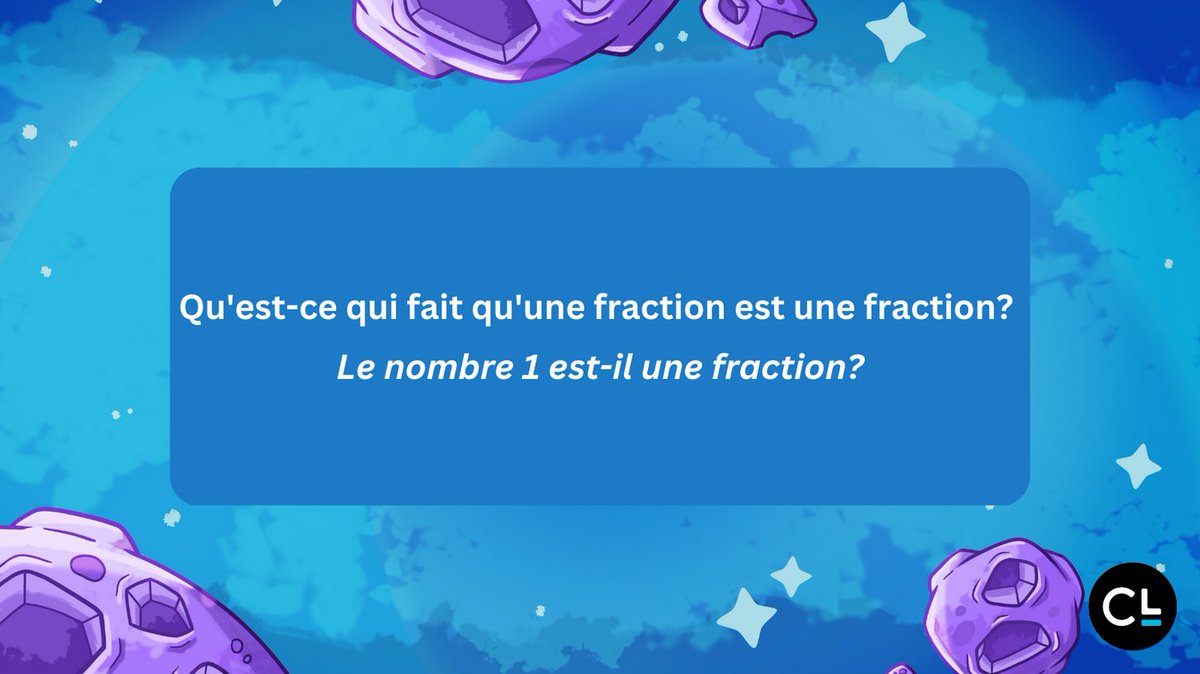 Qu'est-ce qui fait qu'une fraction est une fraction?

Le nombre 1 est-il une fraction?

CL